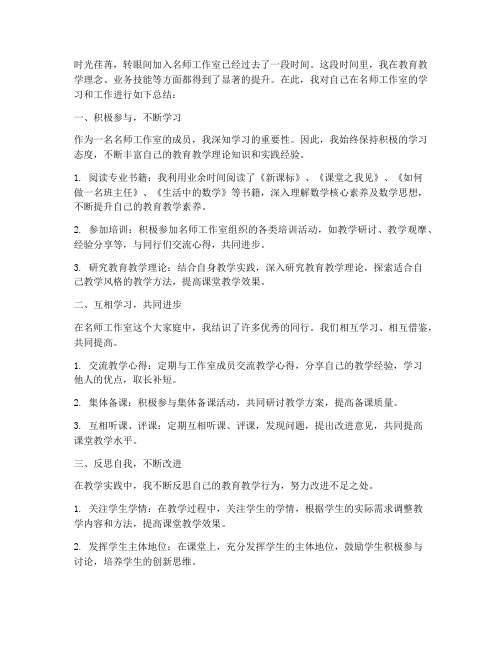 时光荏苒，转眼间加入名师工作室已经过去了一段时间。这段时间里，我在教育教学理念、业务技能等方面都得到了显著的提升。在此，我对自己在名师工作室的学习和工作进行如下总结：

一、积极参与，不断学习

作为一名名师工作室的成员，我深知学习的重要性。因此，我始终保持积极的学习态度，不断丰富自己的教育教学理论知识和实践经验。

1. 阅读专业书籍：我利用业余时间阅读了《新课标》、《课堂之我见》、《如何做一名班主任》、《生活中的数学》等书籍，深入理解数学核心素养及数学思想，不断提升自己的教育教学素养。

2. 参加培训：积极参加名师工作室组织的各类培训活动，如教学研讨、教学观摩、经验分享等，与同行们交流心得，共同进步。

3. 研究教育教学理论：结合自身教学实践，深入研究教育教学理论，探索适合自己教学风格的教学方法，提高课堂教学效果。

二、互相学习，共同进步

在名师工作室这个大家庭中，我结识了许多优秀的同行。我们相互学习、相互借鉴，共同提高。

1. 交流教学心得：定期与工作室成员交流教学心得，分享自己的教学经验，学习他人的优点，取长补短。

2. 集体备课：积极参与集体备课活动，共同研讨教学方案，提高备课质量。

3. 互相听课、评课：定期互相听课、评课，发现问题，提出改进意见，共同提高课堂教学水平。

三、反思自我，不断改进

在教学实践中，我不断反思自己的教育教学行为，努力改进不足之处。

1. 关注学生学情：在教学过程中，关注学生的学情，根据学生的实际需求调整教学内容和方法，提高课堂教学效果。

2. 发挥学生主体地位：在课堂上，充分发挥学生的主体地位，鼓励学生积极参与讨论，培养学生的创新思维。